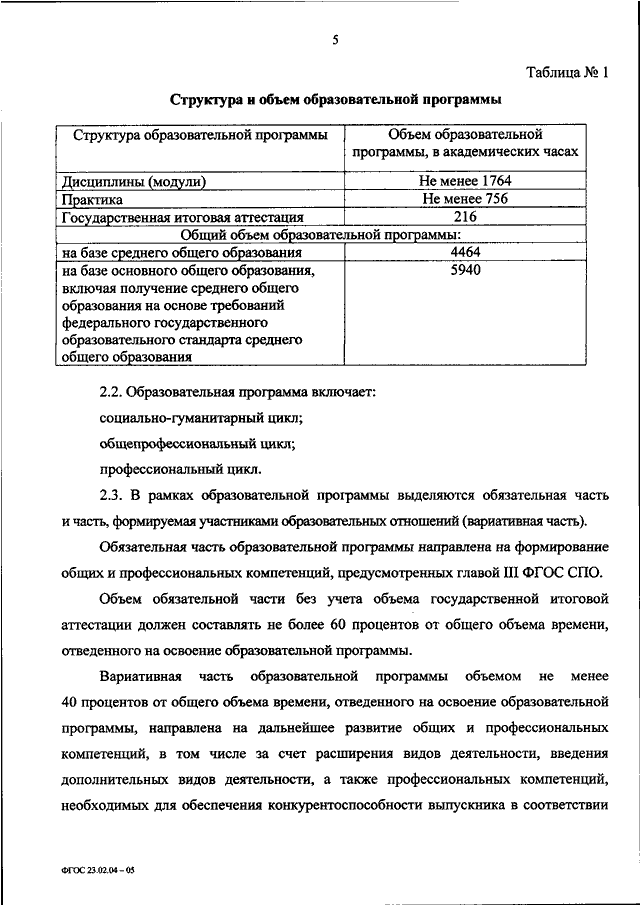 5

Таблица № 1

Структура и объем образовательной программы

| Структура образовательной программы | Объем образовательной программы, в академических часах |
|---|---|
| Дисциплины (модули) | Не менее 1764 |
| Практика | Не менее 756 |
| Государственная итоговая аттестация | 216 |
| Общий объем образовательной программы: | |
| на базе среднего общего образования | 4464 |
| на базе основного общего образования, включая получение среднего общего образования на основе требований федерального государственного образовательного стандарта среднего общего образования | 5940 |

2.2. Образовательная программа включает:

социально-гуманитарный цикл;

общепрофессиональный цикл;

профессиональный цикл.

2.3. В рамках образовательной программы выделяются обязательная часть и часть, формируемая участниками образовательных отношений (вариативная часть).

Обязательная часть образовательной программы направлена на формирование общих и профессиональных компетенций, предусмотренных главой III ФГОС СПО.

Объем обязательной части без учета объема государственной итоговой аттестации должен составлять не более 60 процентов от общего объема времени, отведенного на освоение образовательной программы.

Вариативная часть образовательной программы объемом не менее 40 процентов от общего объема времени, отведенного на освоение образовательной программы, направлена на дальнейшее развитие общих и профессиональных компетенций, в том числе за счет расширения видов деятельности, введения дополнительных видов деятельности, а также профессиональных компетенций, необходимых для обеспечения конкурентоспособности выпускника в соответствии

ФГОС 23.02.04 – 05